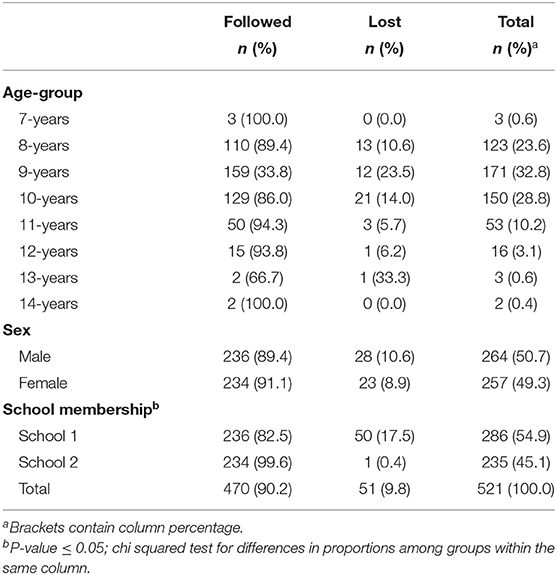 |  | Followed n (%) | Lost n (%) | Total n (%)$^a$ |
|---|---|---|---|
| **Age-group** |  |  |  |
| 7-years | 3 (100.0) | 0 (0.0) | 3 (0.6) |
| 8-years | 110 (89.4) | 13 (10.6) | 123 (23.6) |
| 9-years | 159 (33.8) | 12 (23.5) | 171 (32.8) |
| 10-years | 129 (86.0) | 21 (14.0) | 150 (28.8) |
| 11-years | 50 (94.3) | 3 (5.7) | 53 (10.2) |
| 12-years | 15 (93.8) | 1 (6.2) | 16 (3.1) |
| 13-years | 2 (66.7) | 1 (33.3) | 3 (0.6) |
| 14-years | 2 (100.0) | 0 (0.0) | 2 (0.4) |
| **Sex** |  |  |  |
| Male | 236 (89.4) | 28 (10.6) | 264 (50.7) |
| Female | 234 (91.1) | 23 (8.9) | 257 (49.3) |
| **School membership$^b$** |  |  |  |
| School 1 | 236 (82.5) | 50 (17.5) | 286 (54.9) |
| School 2 | 234 (99.6) | 1 (0.4) | 235 (45.1) |
| Total | 470 (90.2) | 51 (9.8) | 521 (100.0) |

$^a$Brackets contain column percentage.
$^b$P-value $\leq$ 0.05; chi squared test for differences in proportions among groups within the same column.